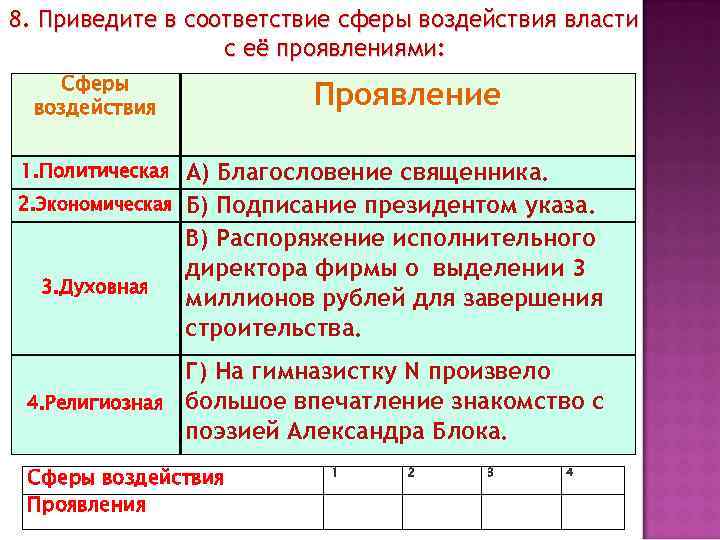 8. Приведите в соответствие сферы воздействия власти с её проявлениями:

| Сферы воздействия | Проявление |
|---|---|
| 1.Политическая | А) Благословение священника. |
| 2.Экономическая | Б) Подписание президентом указа. |
| 3.Духовная | В) Распоряжение исполнительного директора фирмы о выделении 3 миллионов рублей для завершения строительства. |
| 4.Религиозная | Г) На гимназистку N произвело большое впечатление знакомство с поэзией Александра Блока. |

| Сферы воздействия | 1 | 2 | 3 | 4 |
|---|---|---|---|---|
| Проявления | | | | |